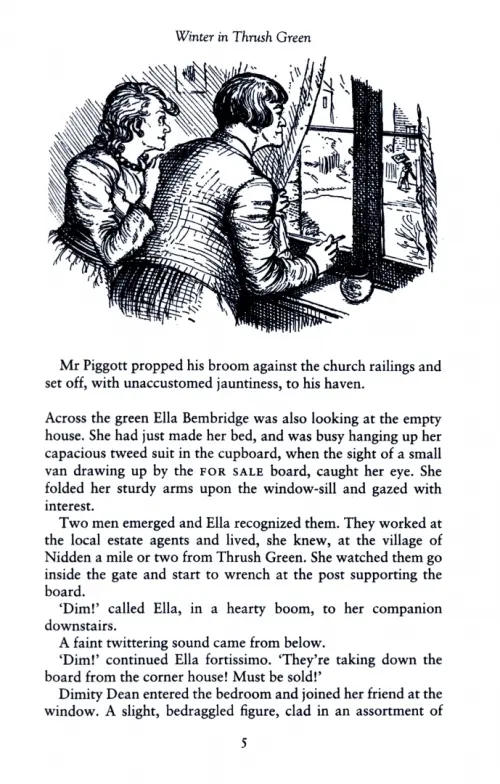 Winter in Thrush Green

Mr Piggott propped his broom against the church railings and set off, with unaccustomed jauntiness, to his haven.

Across the green Ella Bembridge was also looking at the empty house. She had just made her bed, and was busy hanging up her capacious tweed suit in the cupboard, when the sight of a small van drawing up by the FOR SALE board, caught her eye. She folded her sturdy arms upon the window-sill and gazed with interest.

Two men emerged and Ella recognized them. They worked at the local estate agents and lived, she knew, at the village of Nidden a mile or two from Thrush Green. She watched them go inside the gate and start to wrench at the post supporting the board.

'Dim!' called Ella, in a hearty boom, to her companion downstairs.

A faint twittering sound came from below.

'Dim!' continued Ella fortissimo. 'They're taking down the board from the corner house! Must be sold!'

Dimity Dean entered the bedroom and joined her friend at the window. A slight, bedraggled figure, clad in an assortment of

5